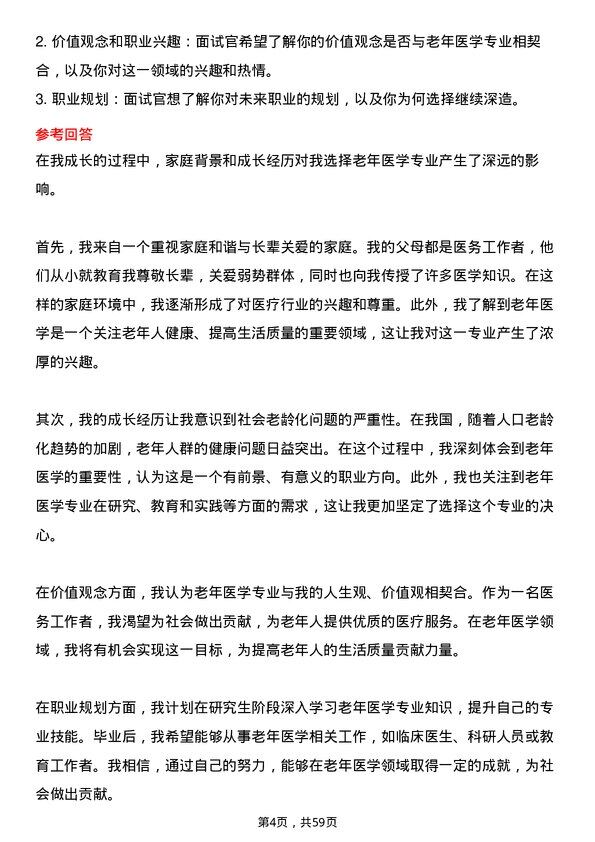 2. 价值观念和职业兴趣：面试官希望了解你的价值观念是否与老年医学专业相契合，以及你对这一领域的兴趣和热情。
3. 职业规划：面试官想了解你对未来职业的规划，以及你为何选择继续深造。

参考回答
在我成长的过程中，家庭背景和成长经历对我选择老年医学专业产生了深远的影响。

首先，我来自一个重视家庭和谐与长辈关爱的家庭。我的父母都是医务工作者，他们从小就教育我尊敬长辈，关爱弱势群体，同时也向我传授了许多医学知识。在这样的家庭环境中，我逐渐形成了对医疗行业的兴趣和尊重。此外，我了解到老年医学是一个关注老年人健康、提高生活质量的重要领域，这让我对这一专业产生了浓厚的兴趣。

其次，我的成长经历让我意识到社会老龄化问题的严重性。在我国，随着人口老龄化趋势的加剧，老年人群的健康问题日益突出。在这个过程中，我深刻体会到老年医学的重要性，认为这是一个有前景、有意义的职业方向。此外，我也关注到老年医学专业在研究、教育和实践等方面的需求，这让我更加坚定了选择这个专业的决心。

在价值观念方面，我认为老年医学专业与我的人生观、价值观相契合。作为一名医务工作者，我渴望为社会做出贡献，为老年人提供优质的医疗服务。在老年医学领域，我将有机会实现这一目标，为提高老年人的生活质量贡献力量。

在职业规划方面，我计划在研究生阶段深入学习老年医学专业知识，提升自己的专业技能。毕业后，我希望能够从事老年医学相关工作，如临床医生、科研人员或教育工作者。我相信，通过自己的努力，能够在老年医学领域取得一定的成就，为社会做出贡献。

第4页，共59页